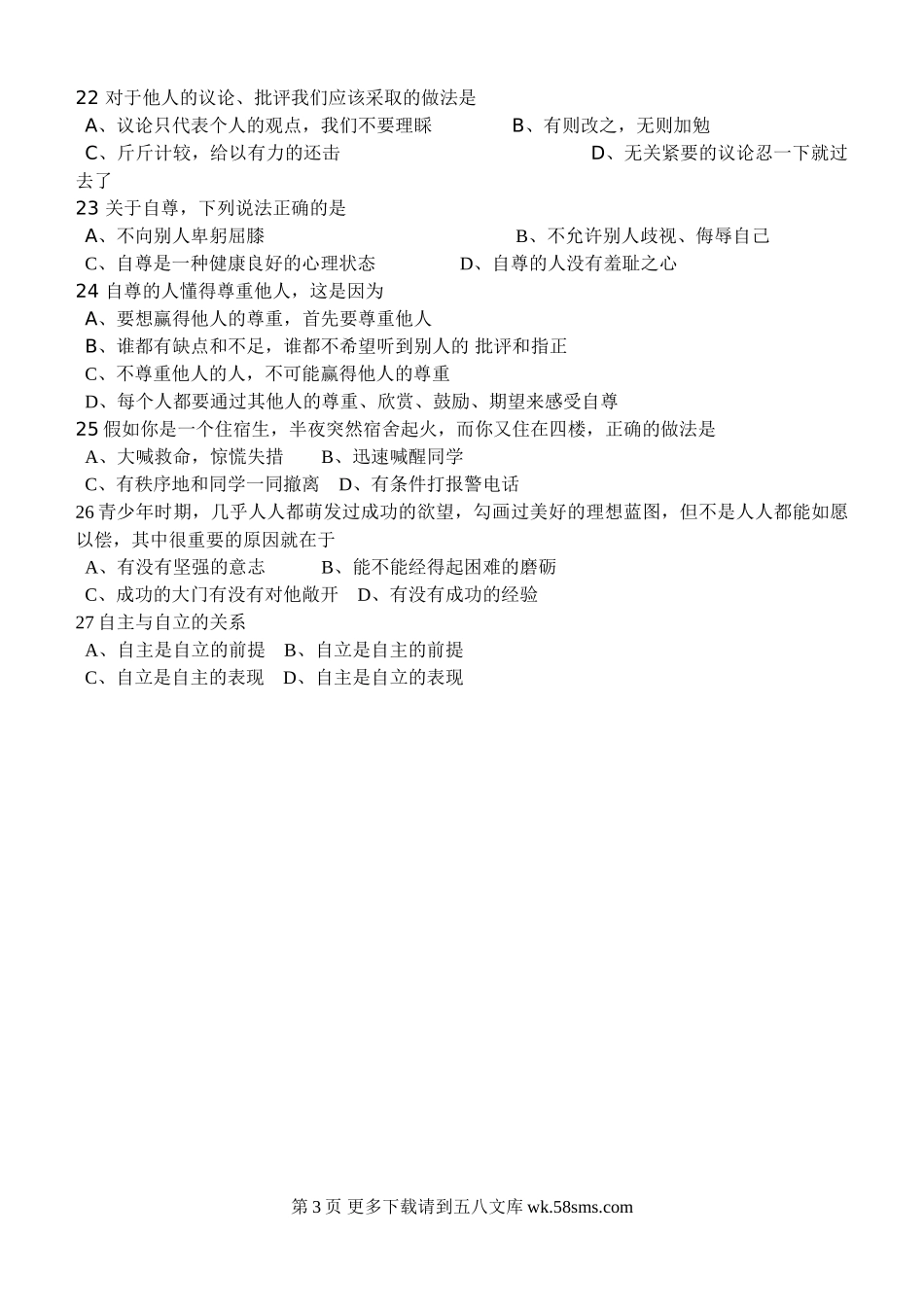 22 对于他人的议论、批评我们应该采取的做法是
A、议论只代表个人的观点，我们不要理睬　　　　B、有则改之，无则加勉
C、斤斤计较，给以有力的还击　　　　　　　　　　D、无关紧要的议论忍一下就过去了
23 关于自尊，下列说法正确的是
A、不向别人卑躬屈膝　　　　　　　　　　　B、不允许别人歧视、侮辱自己
C、自尊是一种健康良好的心理状态　　　　D、自尊的人没有羞耻之心
24 自尊的人懂得尊重他人，这是因为
A、要想赢得他人的尊重，首先要尊重他人
B、谁都有缺点和不足，谁都不希望听到别人的 批评和指正
C、不尊重他人的人，不可能赢得他人的尊重
D、每个人都要通过其他人的尊重、欣赏、鼓励、期望来感受自尊
25 假如你是一个住宿生，半夜突然宿舍起火，而你又住在四楼，正确的做法是
A、大喊救命，惊慌失措　　B、迅速喊醒同学
C、有秩序地和同学一同撤离　D、有条件打报警电话
26 青少年时期，几乎人人都萌发过成功的欲望，勾画过美好的理想蓝图，但不是人人都能如愿以偿，其中很重要的原因就在于
A、有没有坚强的意志　　　B、能不能经得起困难的磨砺
C、成功的大门有没有对他敞开　D、有没有成功的经验
27 自主与自立的关系
A、自主是自立的前提　B、自立是自主的前提
C、自立是自主的表现　D、自主是自立的表现

第 3 页 更多下载请到五八文库 wk.58sms.com